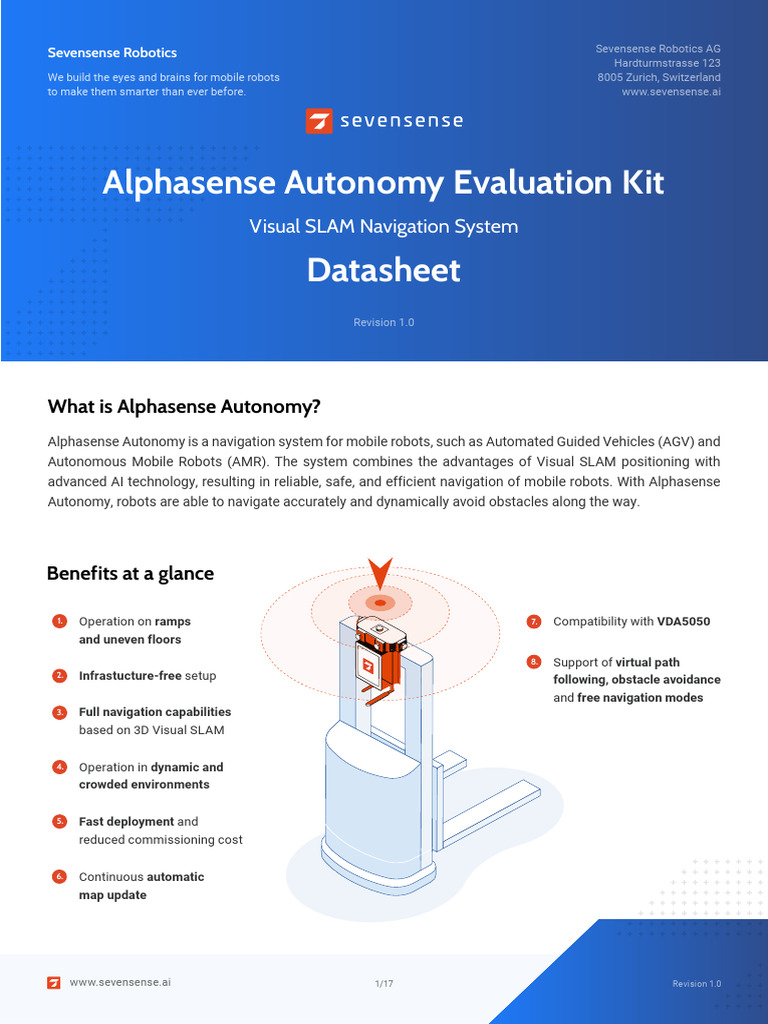 Sevensense Robotics

We build the eyes and brains for mobile robots to make them smarter than ever before.

Sevensense Robotics AG
Hardturmstrasse 123
8005 Zurich, Switzerland
www.sevensense.ai

sevensense

Alphasense Autonomy Evaluation Kit

Visual SLAM Navigation System

Datasheet

Revision 1.0

What is Alphasense Autonomy?

Alphasense Autonomy is a navigation system for mobile robots, such as Automated Guided Vehicles (AGV) and Autonomous Mobile Robots (AMR). The system combines the advantages of Visual SLAM positioning with advanced AI technology, resulting in reliable, safe, and efficient navigation of mobile robots. With Alphasense Autonomy, robots are able to navigate accurately and dynamically avoid obstacles along the way.

Benefits at a glance

1. Operation on ramps and uneven floors

2. Infrastucture-free setup

3. Full navigation capabilities based on 3D Visual SLAM

4. Operation in dynamic and crowded environments

5. Fast deployment and reduced commissioning cost

6. Continuous automatic map update

7. Compatibility with VDA5050

8. Support of virtual path following, obstacle avoidance and free navigation modes

www.sevensense.ai

1/17

Revision 1.0